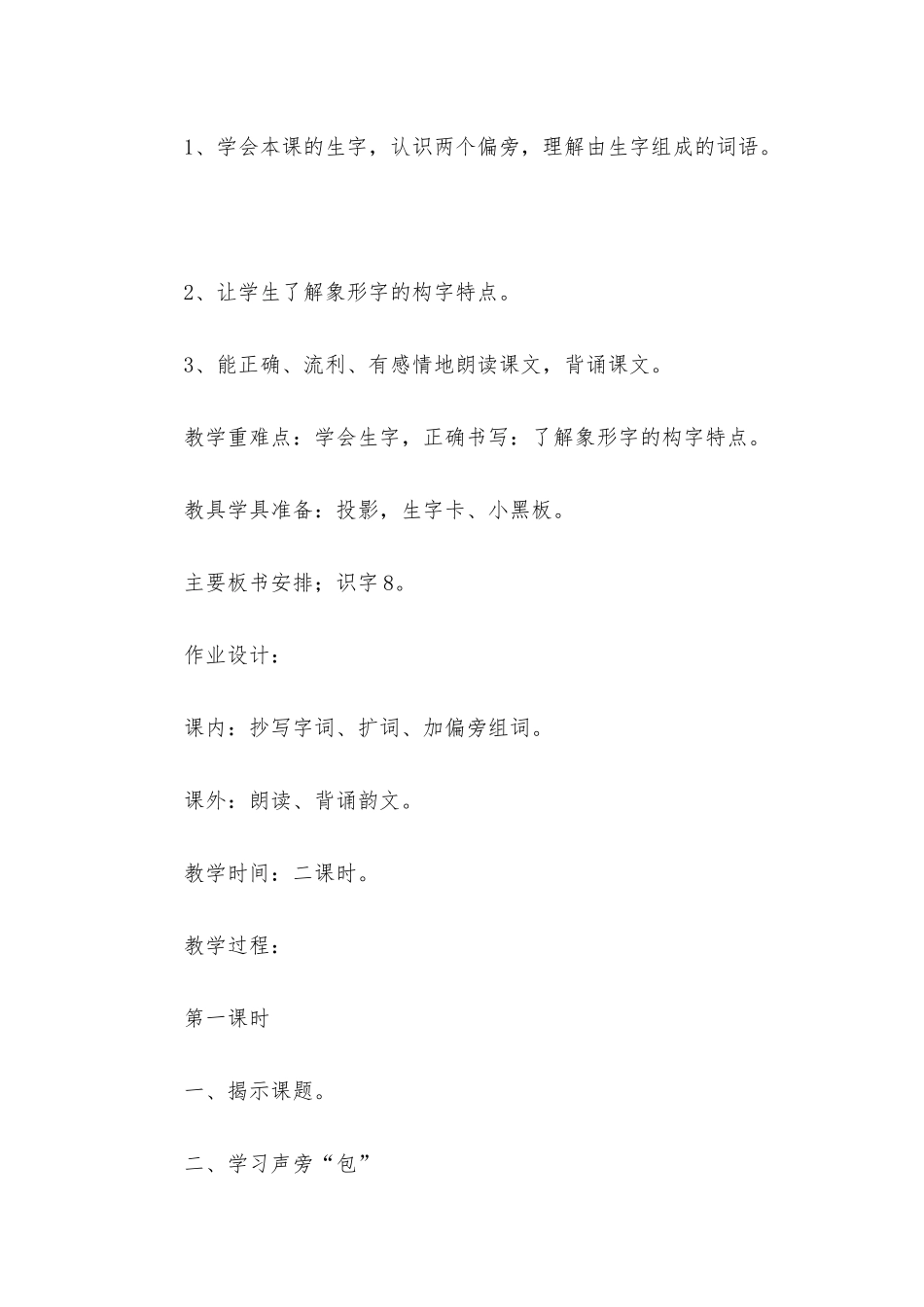 1、学会本课的生字，认识两个偏旁，理解由生字组成的词语。

2、让学生了解象形字的构字特点。

3、能正确、流利、有感情地朗读课文，背诵课文。

教学重难点：学会生字，正确书写：了解象形字的构字特点。

教具学具准备：投影，生字卡、小黑板。

主要板书安排；识字8。

作业设计：

课内：抄写字词、扩词、加偏旁组词。

课外：朗读、背诵韵文。

教学时间：二课时。

教学过程：

第一课时

一、揭示课题。

二、学习声旁“包”